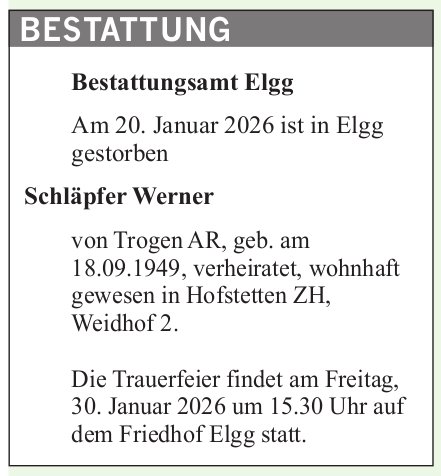 BESTATTUNG

Bestattungsamt Elgg

Am 20. Januar 2026 ist in Elgg gestorben

Schläpfer Werner

von Trogen AR, geb. am 18.09.1949, verheiratet, wohnhaft gewesen in Hofstetten ZH, Weidhof 2.

Die Trauerfeier findet am Freitag, 30. Januar 2026 um 15.30 Uhr auf dem Friedhof Elgg statt.